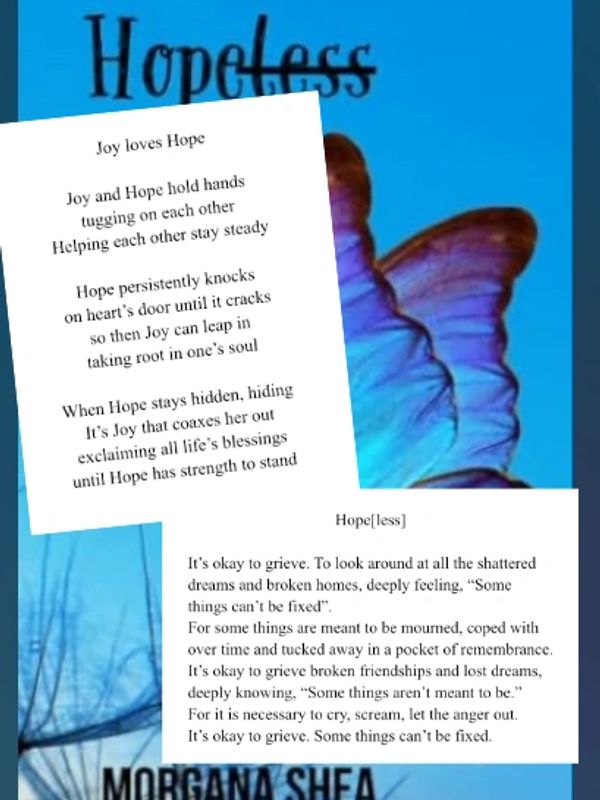 Hopeless

Joy loves Hope

Joy and Hope hold hands
tugging on each other
Helping each other stay steady

Hope persistently knocks
on heart's door until it cracks
so then Joy can leap in
taking root in one's soul

When Hope stays hidden, hiding
It's Joy that coaxes her out
exclaiming all life's blessings
until Hope has strength to stand

Hope[less]

It's okay to grieve. To look around at all the shattered dreams and broken homes, deeply feeling, "Some things can't be fixed".
For some things are meant to be mourned, coped with over time and tucked away in a pocket of remembrance.
It's okay to grieve broken friendships and lost dreams, deeply knowing, "Some things aren't meant to be."
For it is necessary to cry, scream, let the anger out.
It's okay to grieve. Some things can't be fixed.

MORGANA SHEA